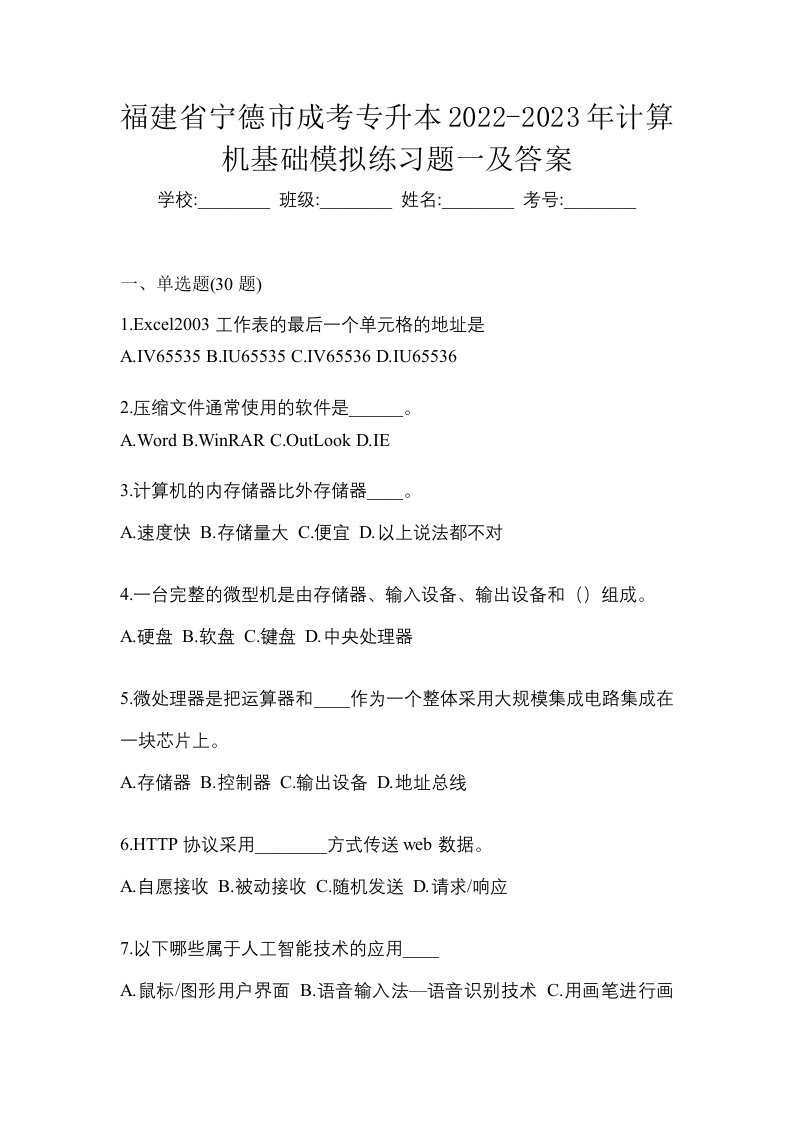 福建省宁德市成考专升本2022-2023年计算机基础模拟练习题一及答案

学校:________ 班级:________ 姓名:________ 考号:________

一、单选题(30 题)

1.Excel2003 工作表的最后一个单元格的地址是
A.IV65535 B.IU65535 C.IV65536 D.IU65536

2.压缩文件通常使用的软件是______。
A.Word B.WinRAR C.OutLook D.IE

3.计算机的内存储器比外存储器____。
A.速度快 B.存储量大 C.便宜 D.以上说法都不对

4.一台完整的微型机是由存储器、输入设备、输出设备和（）组成。
A.硬盘 B.软盘 C.键盘 D.中央处理器

5.微处理器是把运算器和____作为一个整体采用大规模集成电路集成在一块芯片上。
A.存储器 B.控制器 C.输出设备 D.地址总线

6.HTTP 协议采用________方式传送 web 数据。
A.自愿接收 B.被动接收 C.随机发送 D.请求/响应

7.以下哪些属于人工智能技术的应用____
A.鼠标/图形用户界面 B.语音输入法—语音识别技术 C.用画笔进行画